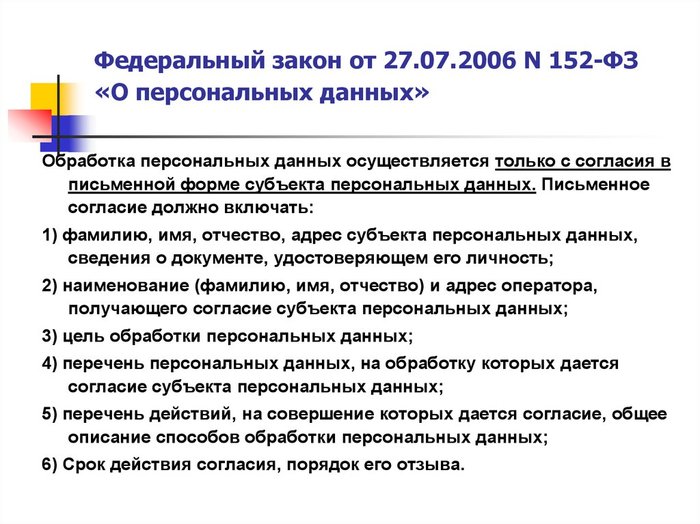 Федеральный закон от 27.07.2006 N 152-ФЗ «О персональных данных»

Обработка персональных данных осуществляется только с согласия в письменной форме субъекта персональных данных. Письменное согласие должно включать:

1) фамилию, имя, отчество, адрес субъекта персональных данных, сведения о документе, удостоверяющем его личность;

2) наименование (фамилию, имя, отчество) и адрес оператора, получающего согласие субъекта персональных данных;

3) цель обработки персональных данных;

4) перечень персональных данных, на обработку которых дается согласие субъекта персональных данных;

5) перечень действий, на совершение которых дается согласие, общее описание способов обработки персональных данных;

6) Срок действия согласия, порядок его отзыва.